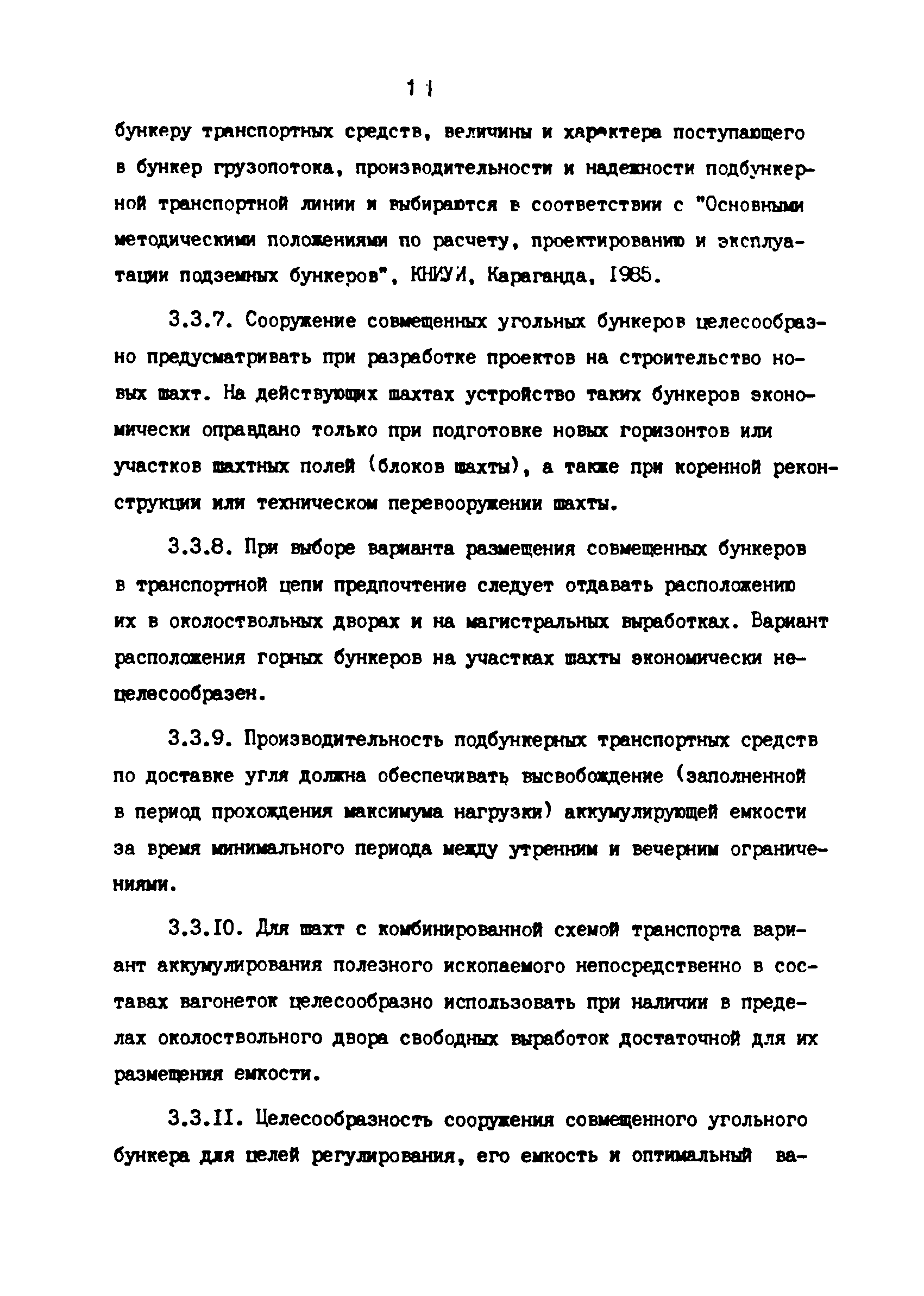 11

бункеру транспортных средств, величины и характера поступающего в бункер грузопотока, производительности и надежности подбункерной транспортной линии и выбираются в соответствии с "Основными методическими положениями по расчету, проектированию и эксплуатации подземных бункеров", КНИУИ, Караганда, 1985.

3.3.7. Сооружение совмещенных угольных бункеров целесообразно предусматривать при разработке проектов на строительство новых шахт. На действующих шахтах устройство таких бункеров экономически оправдано только при подготовке новых горизонтов или участков шахтных полей (блоков шахты), а также при коренной реконструкции или техническом перевооружении шахты.

3.3.8. При выборе варианта размещения совмещенных бункеров в транспортной цепи предпочтение следует отдавать расположению их в околоствольных дворах и на магистральных выработках. Вариант расположения горных бункеров на участках шахты экономически нецелесообразен.

3.3.9. Производительность подбункерных транспортных средств по доставке угля должна обеспечивать высвобождение (заполненной в период прохождения максимума нагрузки) аккумулирующей емкости за время минимального периода между утренним и вечерним ограничениями.

3.3.10. Для шахт с комбинированной схемой транспорта вариант аккумулирования полезного ископаемого непосредственно в составах вагонеток целесообразно использовать при наличии в пределах околоствольного двора свободных выработок достаточной для их размещения емкости.

3.3.11. Целесообразность сооружения совмещенного угольного бункера для целей регулирования, его емкость и оптимальный ва-